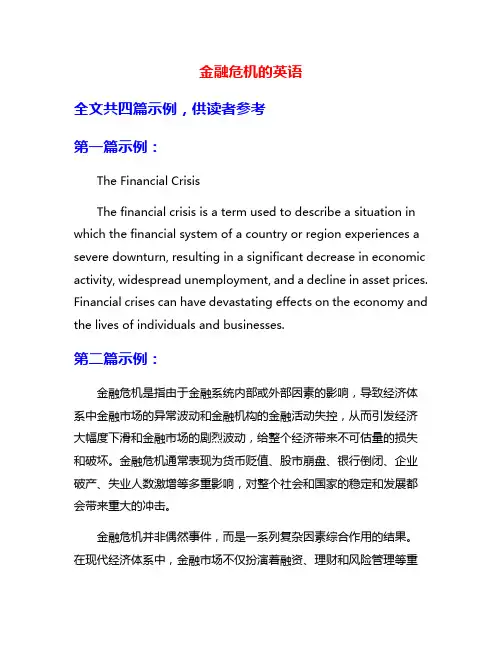 金融危机的英语

全文共四篇示例，供读者参考

第一篇示例：

The Financial Crisis

The financial crisis is a term used to describe a situation in which the financial system of a country or region experiences a severe downturn, resulting in a significant decrease in economic activity, widespread unemployment, and a decline in asset prices. Financial crises can have devastating effects on the economy and the lives of individuals and businesses.

第二篇示例：

金融危机是指由于金融系统内部或外部因素的影响，导致经济体系中金融市场的异常波动和金融机构的金融活动失控，从而引发经济大幅度下滑和金融市场的剧烈波动，给整个经济带来不可估量的损失和破坏。金融危机通常表现为货币贬值、股市崩盘、银行倒闭、企业破产、失业人数激增等多重影响，对整个社会和国家的稳定和发展都会带来重大的冲击。

金融危机并非偶然事件，而是一系列复杂因素综合作用的结果。在现代经济体系中，金融市场不仅扮演着融资、理财和风险管理等重